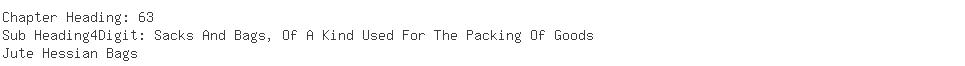 Chapter Heading: 63
Sub Heading4Digit: Sacks And Bags, Of A Kind Used For The Packing Of Goods
Jute Hessian Bags